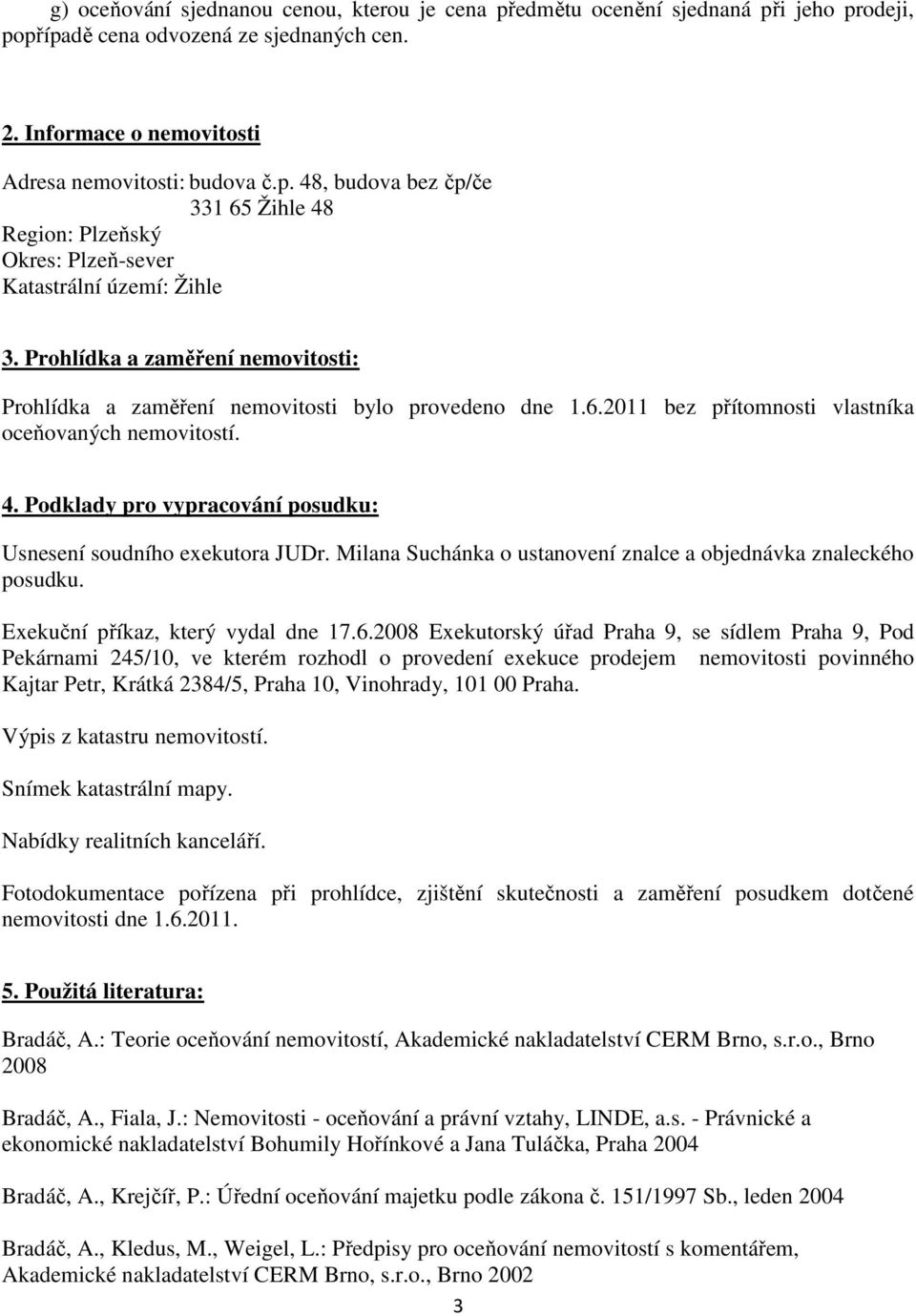 g) oceňování sjednanou cenou, kterou je cena předmětu ocenění sjednaná při jeho prodeji, popřípadě cena odvozená ze sjednaných cen.

2. Informace o nemovitosti

Adresa nemovitosti: budova č.p. 48, budova bez čp/če
331 65 Žihle 48
Region: Plzeňský
Okres: Plzeň-sever
Katastrální území: Žihle

3. Prohlídka a zaměření nemovitosti:

Prohlídka a zaměření nemovitosti bylo provedeno dne 1.6.2011 bez přítomnosti vlastníka oceňovaných nemovitostí.

4. Podklady pro vypracování posudku:

Usnesení soudního exekutora JUDr. Milana Suchánka o ustanovení znalce a objednávka znaleckého posudku.

Exekuční příkaz, který vydal dne 17.6.2008 Exekutorský úřad Praha 9, se sídlem Praha 9, Pod Pekárnami 245/10, ve kterém rozhodl o provedení exekuce prodejem nemovitosti povinného Kajtar Petr, Krátká 2384/5, Praha 10, Vinohrady, 101 00 Praha.

Výpis z katastru nemovitostí.

Snímek katastrální mapy.

Nabídky realitních kanceláří.

Fotodokumentace pořízena při prohlídce, zjištění skutečnosti a zaměření posudkem dotčené nemovitosti dne 1.6.2011.

5. Použitá literatura:

Bradáč, A.: Teorie oceňování nemovitostí, Akademické nakladatelství CERM Brno, s.r.o., Brno 2008

Bradáč, A., Fiala, J.: Nemovitosti - oceňování a právní vztahy, LINDE, a.s. - Právnické a ekonomické nakladatelství Bohumily Hořínkové a Jana Tuláčka, Praha 2004

Bradáč, A., Krejčíř, P.: Úřední oceňování majetku podle zákona č. 151/1997 Sb., leden 2004

Bradáč, A., Kledus, M., Weigel, L.: Předpisy pro oceňování nemovitostí s komentářem, Akademické nakladatelství CERM Brno, s.r.o., Brno 2002

3